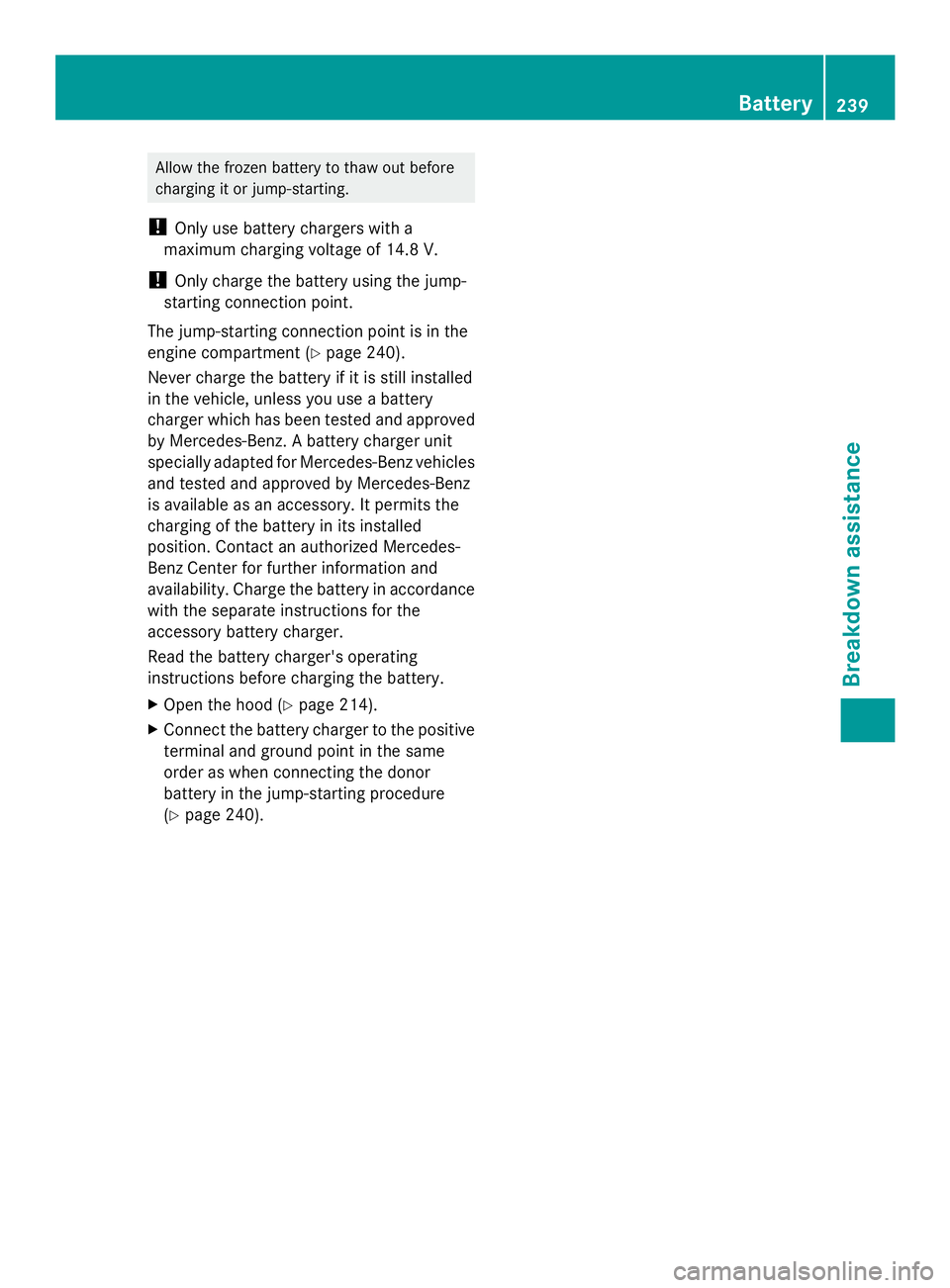 Battery 239

Allow the frozen battery to thaw out before charging it or jump-starting.

! Only use battery chargers with a maximum charging voltage of 14.8 V.

! Only charge the battery using the jump-starting connection point.

The jump-starting connection point is in the engine compartment (▷ page 240).

Never charge the battery if it is still installed in the vehicle, unless you use a battery charger which has been tested and approved by Mercedes-Benz. A battery charger unit specially adapted for Mercedes-Benz vehicles and tested and approved by Mercedes-Benz is available as an accessory. It permits the charging of the battery in its installed position. Contact an authorized Mercedes-Benz Center for further information and availability. Charge the battery in accordance with the separate instructions for the accessory battery charger.

Read the battery charger's operating instructions before charging the battery.

▶ Open the hood (▷ page 214).

▶ Connect the battery charger to the positive terminal and ground point in the same order as when connecting the donor battery in the jump-starting procedure (▷ page 240).

Breakdown assistance

carmanualsonline.info